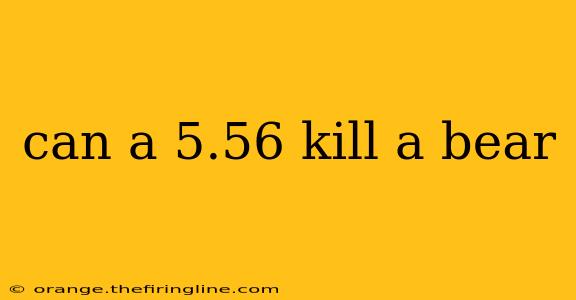 can a 5.56 kill a bear

© orange.thefiringline.com